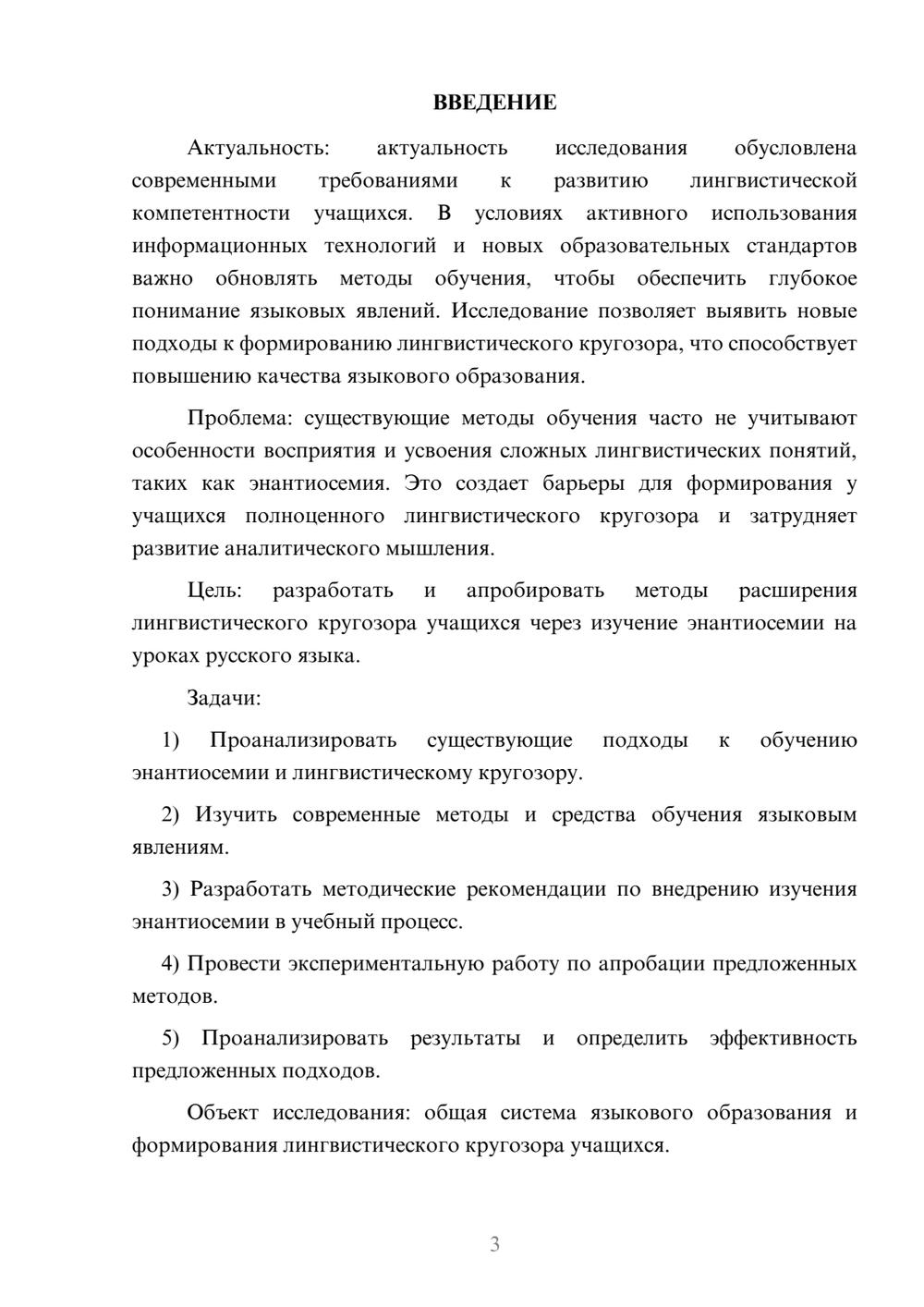 ВВЕДЕНИЕ

Актуальность: актуальность исследования обусловлена современными требованиями к развитию лингвистической компетентности учащихся. В условиях активного использования информационных технологий и новых образовательных стандартов важно обновлять методы обучения, чтобы обеспечить глубокое понимание языковых явлений. Исследование позволяет выявить новые подходы к формированию лингвистического кругозора, что способствует повышению качества языкового образования.

Проблема: существующие методы обучения часто не учитывают особенности восприятия и усвоения сложных лингвистических понятий, таких как энантиосемия. Это создает барьеры для формирования у учащихся полноценного лингвистического кругозора и затрудняет развитие аналитического мышления.

Цель: разработать и апробировать методы расширения лингвистического кругозора учащихся через изучение энантиосемии на уроках русского языка.

Задачи:

1) Проанализировать существующие подходы к обучению энантиосемии и лингвистическому кругозору.

2) Изучить современные методы и средства обучения языковым явлениям.

3) Разработать методические рекомендации по внедрению изучения энантиосемии в учебный процесс.

4) Провести экспериментальную работу по апробации предложенных методов.

5) Проанализировать результаты и определить эффективность предложенных подходов.

Объект исследования: общая система языкового образования и формирования лингвистического кругозора учащихся.

3